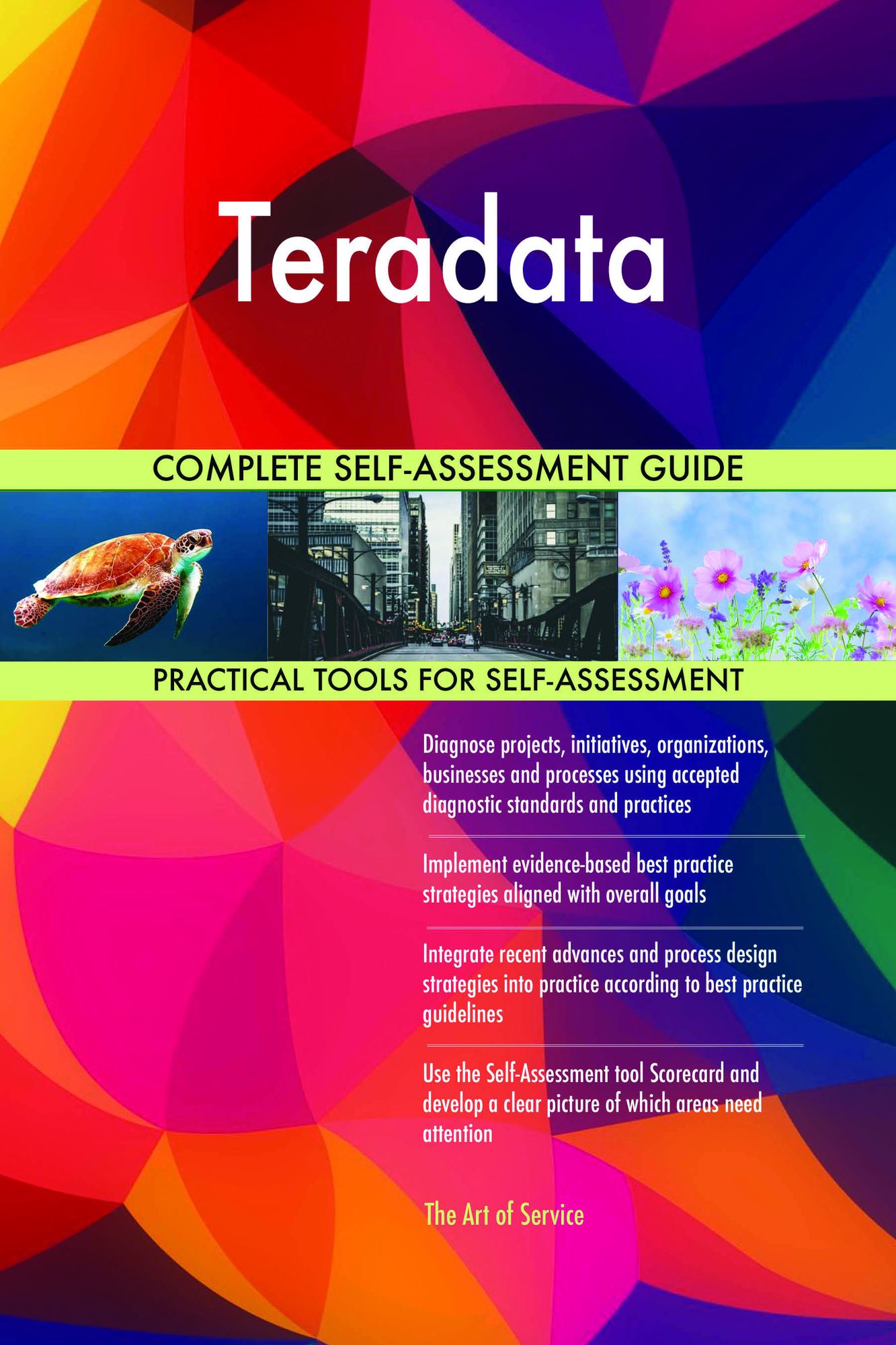 Teradata

COMPLETE SELF-ASSESSMENT GUIDE

PRACTICAL TOOLS FOR SELF-ASSESSMENT

Diagnose projects, initiatives, organizations, businesses and processes using accepted diagnostic standards and practices

Implement evidence-based best practice strategies aligned with overall goals

Integrate recent advances and process design strategies into practice according to best practice guidelines

Use the Self-Assessment tool Scorecard and develop a clear picture of which areas need attention

The Art of Service